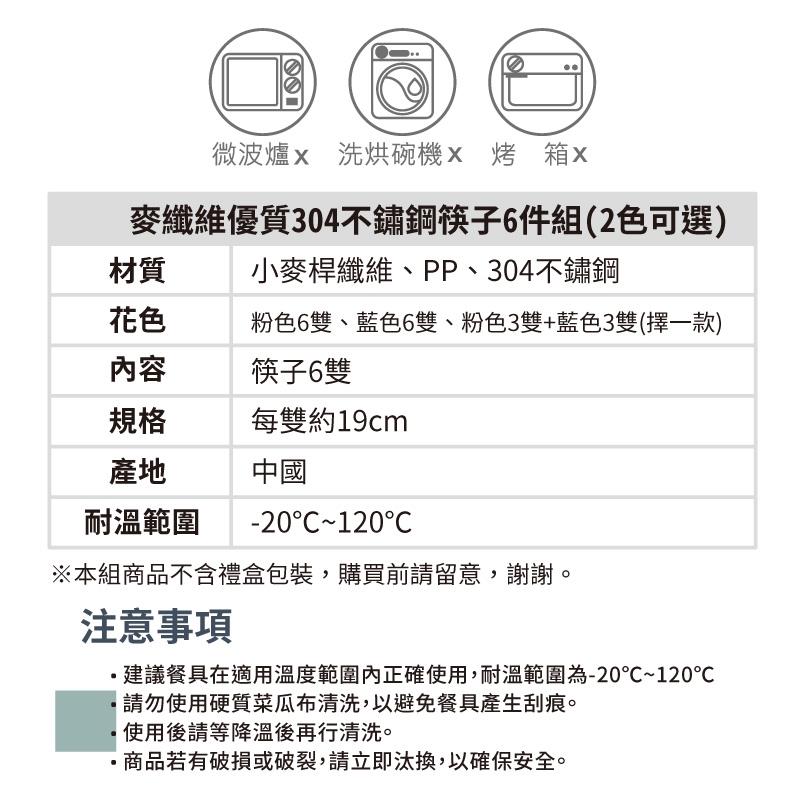 微波爐x 洗烘碗機x 烤 箱x

| 麥纖維優質304不鏽鋼筷子6件組(2色可選) | |
|---|---|
| 材質 | 小麥桿纖維、PP、304不鏽鋼 |
| 花色 | 粉色6雙、藍色6雙、粉色3雙+藍色3雙(擇一款) |
| 內容 | 筷子6雙 |
| 規格 | 每雙約19cm |
| 產地 | 中國 |
| 耐溫範圍 | -20°C~120°C |

※本組商品不含禮盒包裝，購買前請留意，謝謝。

注意事項

• 建議餐具在適用溫度範圍內正確使用，耐溫範圍為-20°C~120°C
• 請勿使用硬質菜瓜布清洗，以避免餐具產生刮痕。
• 使用後請等降溫後再行清洗。
• 商品若有破損或破裂，請立即汰換，以確保安全。